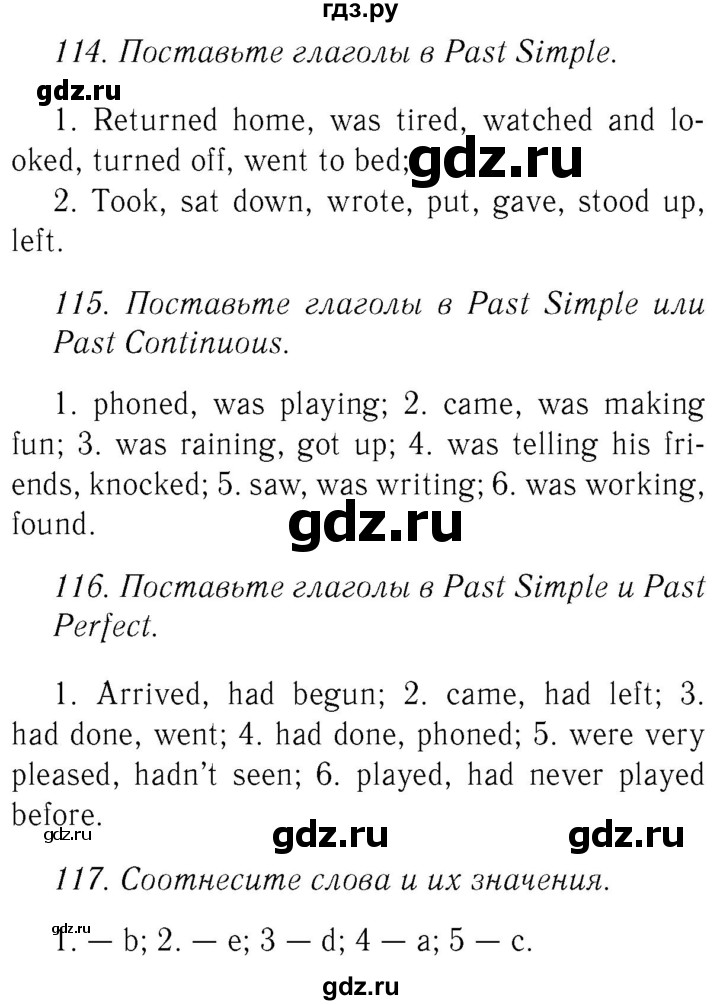 гдз.ру

114. Поставьте глаголы в Past Simple.

gdz.ru

1. Returned home, was tired, watched and looked, turned off, went to bed; gdz.ru

2. Took, sat down, wrote, put, gave, stood up, left.

115. Поставьте глаголы в Past Simple или Past Continuous.

1. phoned, was playing; 2. came, was making fun; 3. was raining, got up; 4. was telling his friends, knocked; 5. saw, was writing; 6. was working, found.

gdz.ru

116. Поставьте глаголы в Past Simple и Past Perfect.

1. Arrived, had begun; 2. came, had left; 3. had done, went; 4. had done, phoned; 5. were very pleased, hadn't seen; 6. played, had never played before.

gdz.ru gdz.ru gdz.ru

117. Соотнесите слова и их значения.

gdz.ru

1. — b; 2. — e; 3 — d; 4 — a; 5 — c.

gdz.ru